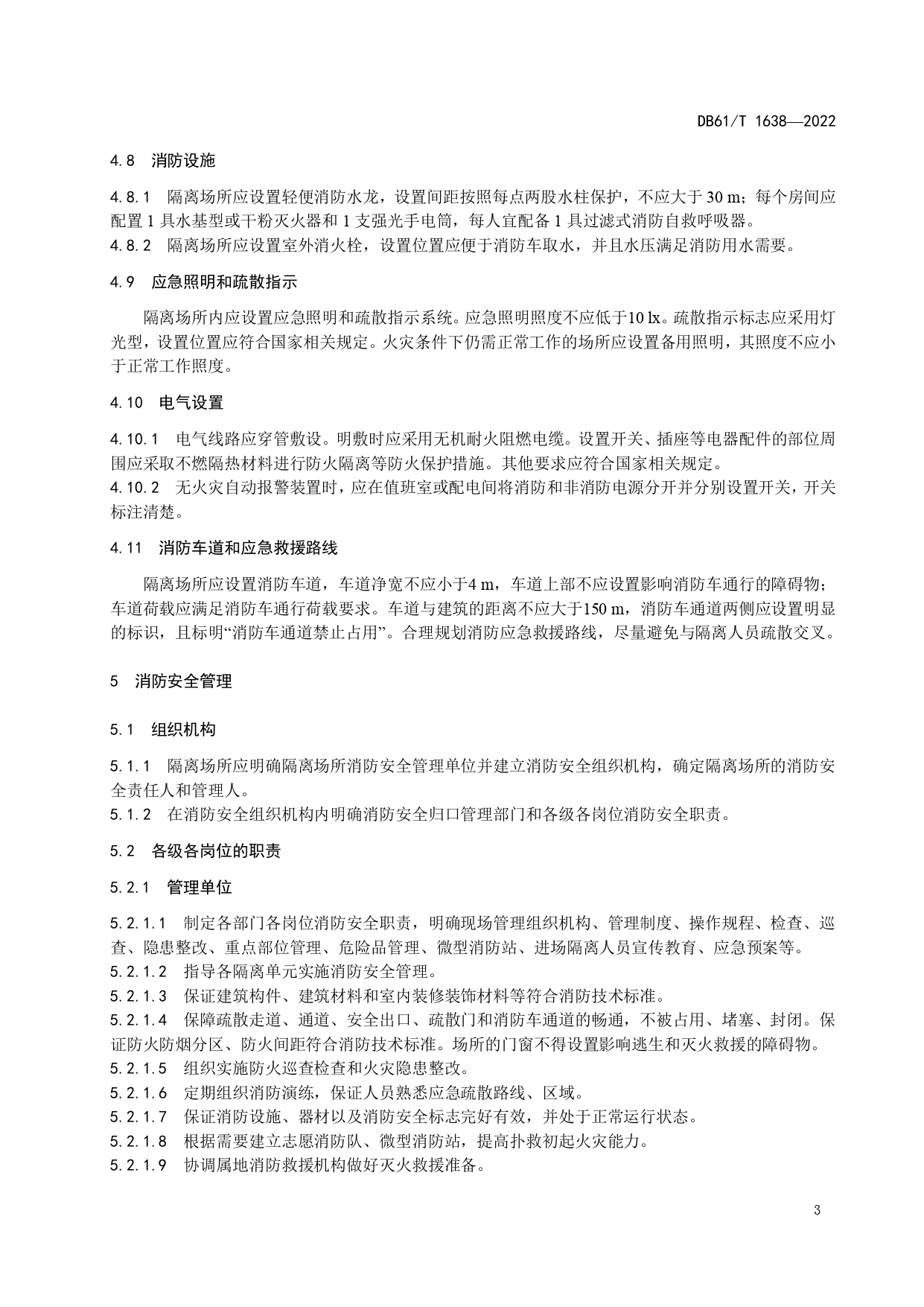 DB61/T 1638—2022

4.8 消防设施

4.8.1 隔离场所应设置轻便消防水龙，设置间距按照每点两股水柱保护，不应大于 30 m；每个房间应配置 1 具水基型或干粉灭火器和 1 支强光手电筒，每人宜配备 1 具过滤式消防自救呼吸器。
4.8.2 隔离场所应设置室外消火栓，设置位置应便于消防车取水，并且水压满足消防用水需要。

4.9 应急照明和疏散指示

隔离场所内应设置应急照明和疏散指示系统。应急照明照度不应低于10 lx。疏散指示标志应采用灯光型，设置位置应符合国家相关规定。火灾条件下仍需正常工作的场所应设置备用照明，其照度不应小于正常工作照度。

4.10 电气设置

4.10.1 电气线路应穿管敷设。明敷时应采用无机耐火阻燃电缆。设置开关、插座等电器配件的部位周围应采取不燃隔热材料进行防火隔离等防火保护措施。其他要求应符合国家相关规定。
4.10.2 无火灾自动报警装置时，应在值班室或配电间将消防和非消防电源分开并分别设置开关，开关标注清楚。

4.11 消防车道和应急救援路线

隔离场所应设置消防车道，车道净宽不应小于4 m，车道上部不应设置影响消防车通行的障碍物；车道荷载应满足消防车通行荷载要求。车道与建筑的距离不应大于150 m，消防车通道两侧应设置明显的标识，且标明“消防车通道禁止占用”。合理规划消防应急救援路线，尽量避免与隔离人员疏散交叉。

5 消防安全管理

5.1 组织机构

5.1.1 隔离场所应明确隔离场所消防安全管理单位并建立消防安全组织机构，确定隔离场所的消防安全责任人和管理人。
5.1.2 在消防安全组织机构内明确消防安全归口管理部门和各级各岗位消防安全职责。

5.2 各级各岗位的职责

5.2.1 管理单位

5.2.1.1 制定各部门各岗位消防安全职责，明确现场管理组织机构、管理制度、操作规程、检查、巡查、隐患整改、重点部位管理、危险品管理、微型消防站、进场隔离人员宣传教育、应急预案等。
5.2.1.2 指导各隔离单元实施消防安全管理。
5.2.1.3 保证建筑构件、建筑材料和室内装修装饰材料等符合消防技术标准。
5.2.1.4 保障疏散走道、通道、安全出口、疏散门和消防车通道的畅通，不被占用、堵塞、封闭。保证防火防烟分区、防火间距符合消防技术标准。场所的门窗不得设置影响逃生和灭火救援的障碍物。
5.2.1.5 组织实施防火巡查检查和火灾隐患整改。
5.2.1.6 定期组织消防演练，保证人员熟悉应急疏散路线、区域。
5.2.1.7 保证消防设施、器材以及消防安全标志完好有效，并处于正常运行状态。
5.2.1.8 根据需要建立志愿消防队、微型消防站，提高扑救初起火灾能力。
5.2.1.9 协调属地消防救援机构做好灭火救援准备。

3